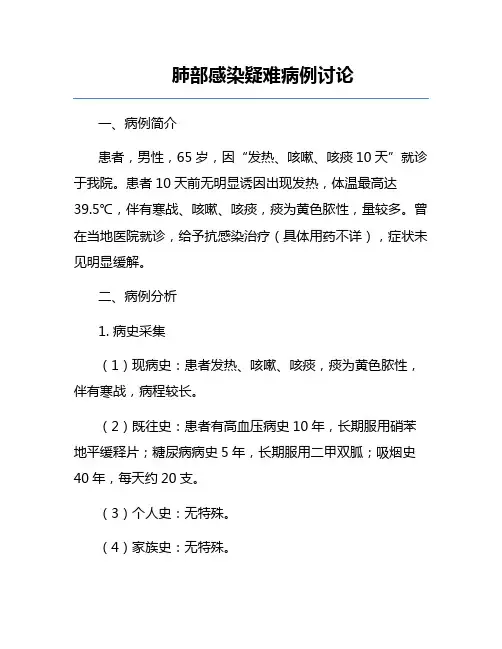 肺部感染疑难病例讨论

一、病例简介

患者，男性，65 岁，因“发热、咳嗽、咳痰 10 天”就诊于我院。患者 10 天前无明显诱因出现发热，体温最高达 39.5℃，伴有寒战、咳嗽、咳痰，痰为黄色脓性，量较多。曾在当地医院就诊，给予抗感染治疗（具体用药不详），症状未见明显缓解。

二、病例分析

1. 病史采集

（1）现病史：患者发热、咳嗽、咳痰，痰为黄色脓性，伴有寒战，病程较长。

（2）既往史：患者有高血压病史 10 年，长期服用硝苯地平缓释片；糖尿病病史 5 年，长期服用二甲双胍；吸烟史 40 年，每天约 20 支。

（3）个人史：无特殊。

（4）家族史：无特殊。